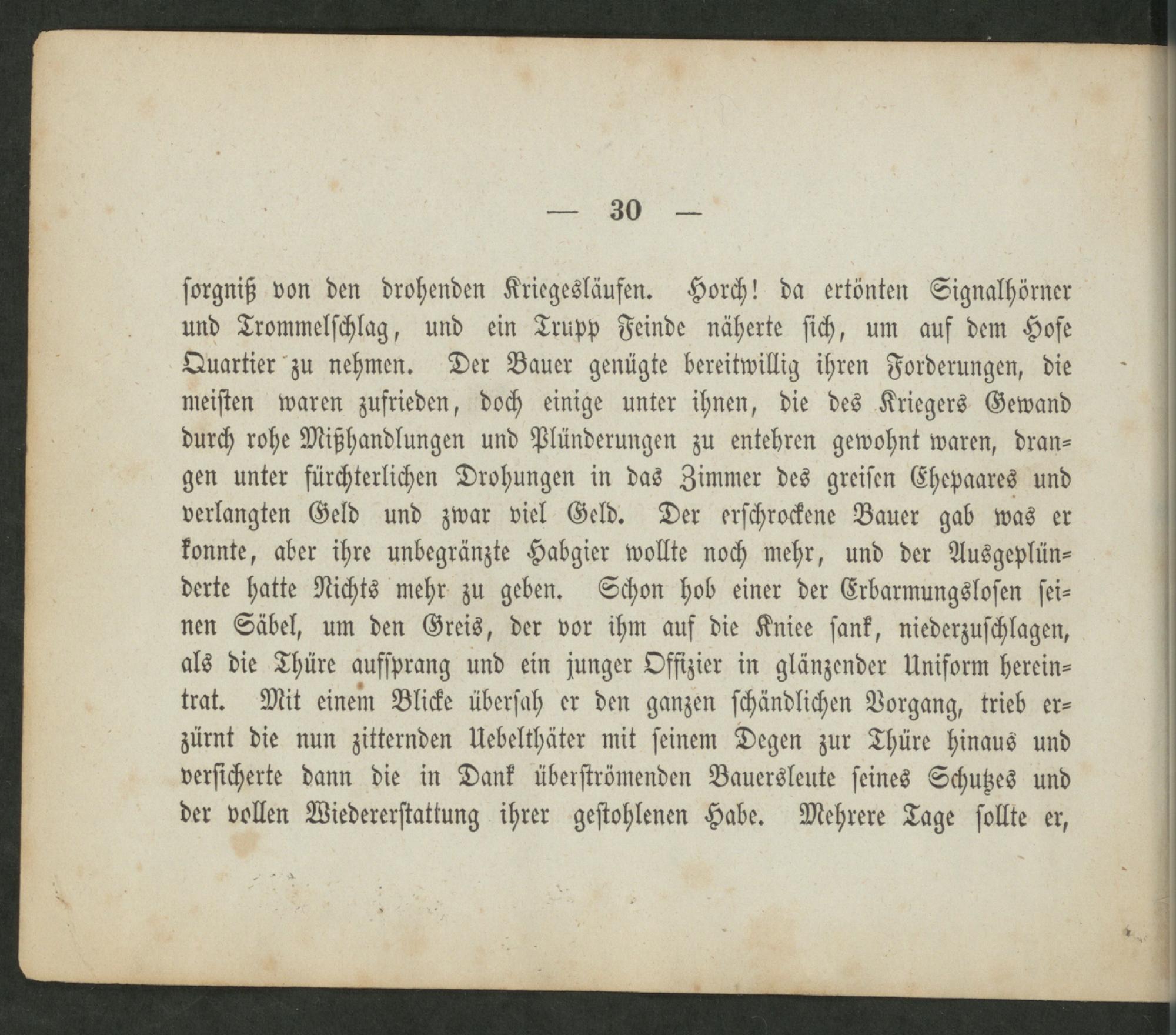 — 30 —

sorgniß von den drohenden Kriegesläufen. Horch! da ertönten Signalhörner und Trommelschlag, und ein Trupp Feinde näherte sich, um auf dem Hofe Quartier zu nehmen. Der Bauer genügte bereitwillig ihren Forderungen, die meisten waren zufrieden, doch einige unter ihnen, die des Kriegers Gewand durch rohe Mißhandlungen und Plünderungen zu entehren gewohnt waren, drangen unter fürchterlichen Drohungen in das Zimmer des greisen Ehepaares und verlangten Geld und zwar viel Geld. Der erschrockene Bauer gab was er konnte, aber ihre unbegränzte Habgier wollte noch mehr, und der Ausgeplünderte hatte Nichts mehr zu geben. Schon hob einer der Erbarmungslosen seinen Säbel, um den Greis, der vor ihm auf die Kniee sank, niederzuschlagen, als die Thüre aufsprang und ein junger Offizier in glänzender Uniform hereintrat. Mit einem Blicke übersah er den ganzen schändlichen Vorgang, trieb erzürnt die nun zitternden Uebelthäter mit seinem Degen zur Thüre hinaus und versicherte dann die in Dank überströmenden Bauersleute seines Schutzes und der vollen Wiedererstattung ihrer gestohlenen Habe. Mehrere Tage sollte er,